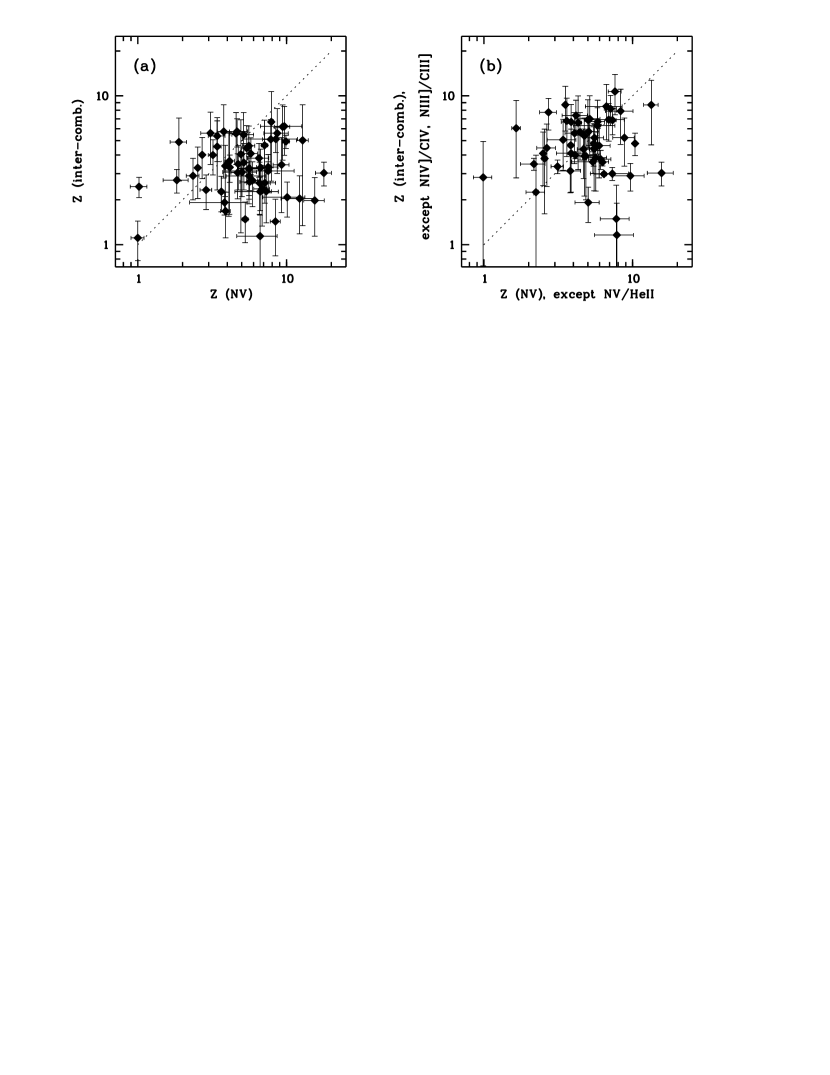 (a)

Z (inter-comb.)

10

1

1

10

Z (NV)

(b)

Z (inter-comb.), except NIV]/CIV, NIII]/CIII]

10

1

1

10

Z (NV), except NV/HeII